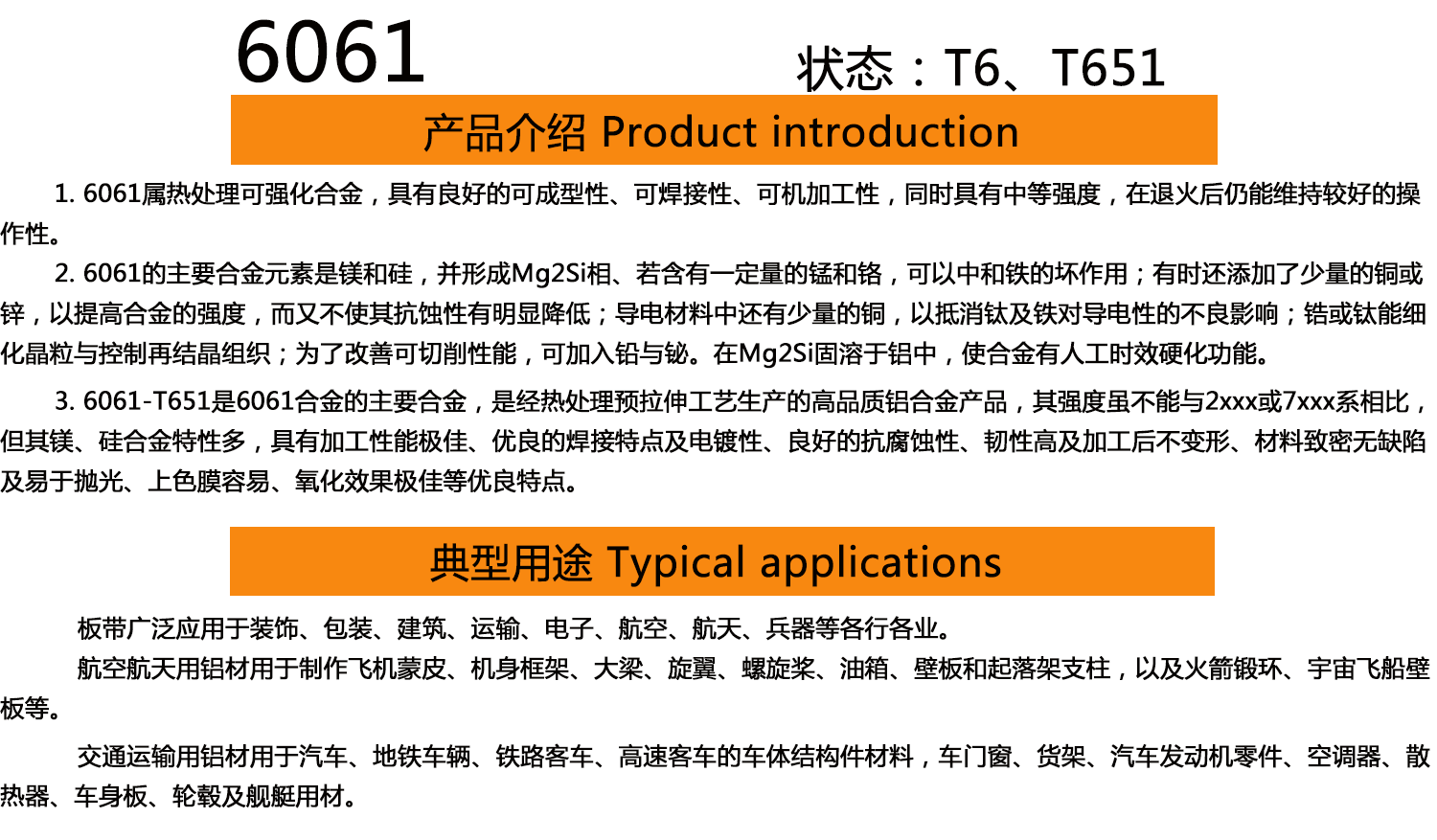 6061

状态：T6、T651

产品介绍 Product introduction

1. 6061属热处理可强化合金，具有良好的可成型性、可焊接性、可机加工性，同时具有中等强度，在退火后仍能维持较好的操作性。

2. 6061的主要合金元素是镁和硅，并形成Mg2Si相、若含有一定量的锰和铬，可以中和铁的坏作用；有时还添加了少量的铜或锌，以提高合金的强度，而又不使其抗蚀性有明显降低；导电材料中还有少量的铜，以抵消钛及铁对导电性的不良影响；锆或钛能细化晶粒与控制再结晶组织；为了改善可切削性能，可加入铅与铋。在Mg2Si固溶于铝中，使合金有人工时效硬化功能。

3. 6061-T651是6061合金的主要合金，是经热处理预拉伸工艺生产的高品质铝合金产品，其强度虽不能与2xxx或7xxx系相比，但其镁、硅合金特性多，具有加工性能极佳、优良的焊接特点及电镀性、良好的抗腐蚀性、韧性高及加工后不变形、材料致密无缺陷及易于抛光、上色膜容易、氧化效果极佳等优良特点。

典型用途 Typical applications

板带广泛应用于装饰、包装、建筑、运输、电子、航空、航天、兵器等各行各业。

航空航天用铝材用于制作飞机蒙皮、机身框架、大梁、旋翼、螺旋桨、油箱、壁板和起落架支柱，以及火箭锻环、宇宙飞船壁板等。

交通运输用铝材用于汽车、地铁车辆、铁路客车、高速客车的车体结构件材料，车门窗、货架、汽车发动机零件、空调器、散热器、车身板、轮毂及舰艇用材。